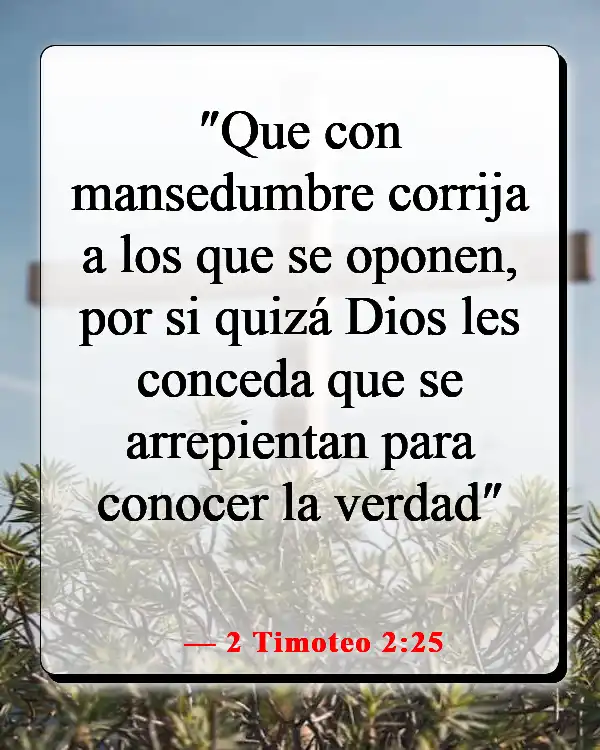 "Que con mansedumbre corrija a los que se oponen, por si quizá Dios les conceda que se arrepientan para conocer la verdad"

— 2 Timoteo 2:25